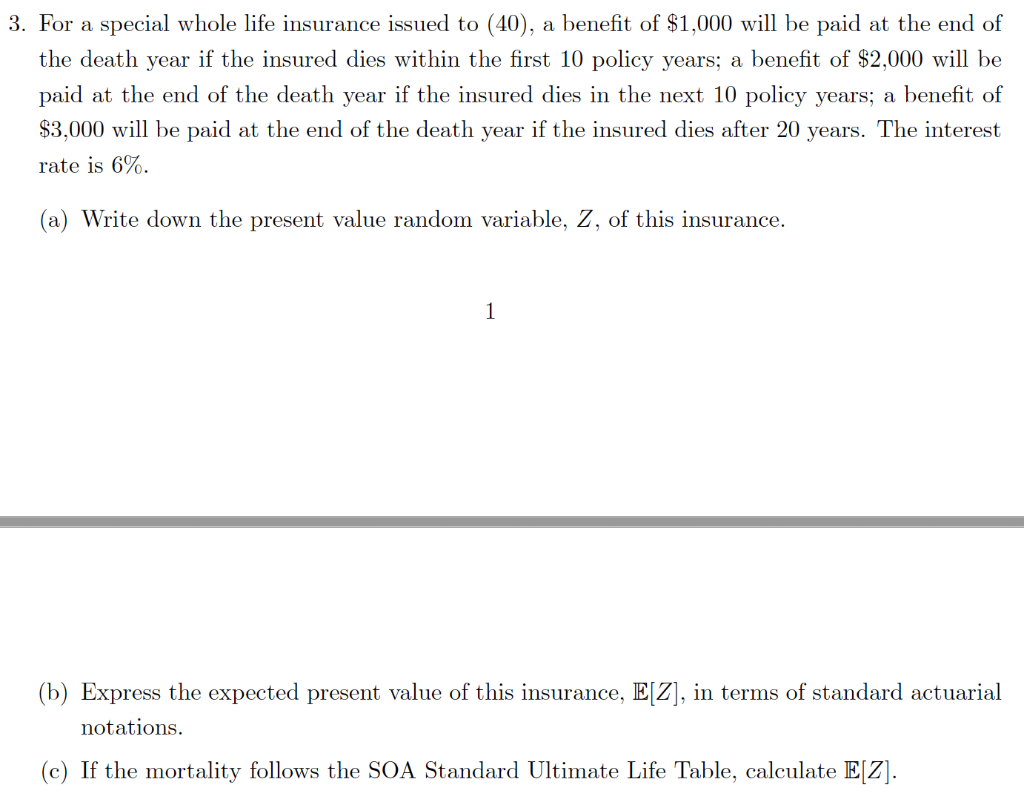 3. For a special whole life insurance issued to (40), a benefit of \$1,000 will be paid at the end of the death year if the insured dies within the first 10 policy years; a benefit of \$2,000 will be paid at the end of the death year if the insured dies in the next 10 policy years; a benefit of \$3,000 will be paid at the end of the death year if the insured dies after 20 years. The interest rate is 6%.

(a) Write down the present value random variable, $Z$, of this insurance.

1

(b) Express the expected present value of this insurance, $\mathbb{E}[Z]$, in terms of standard actuarial notations.

(c) If the mortality follows the SOA Standard Ultimate Life Table, calculate $\mathbb{E}[Z]$.